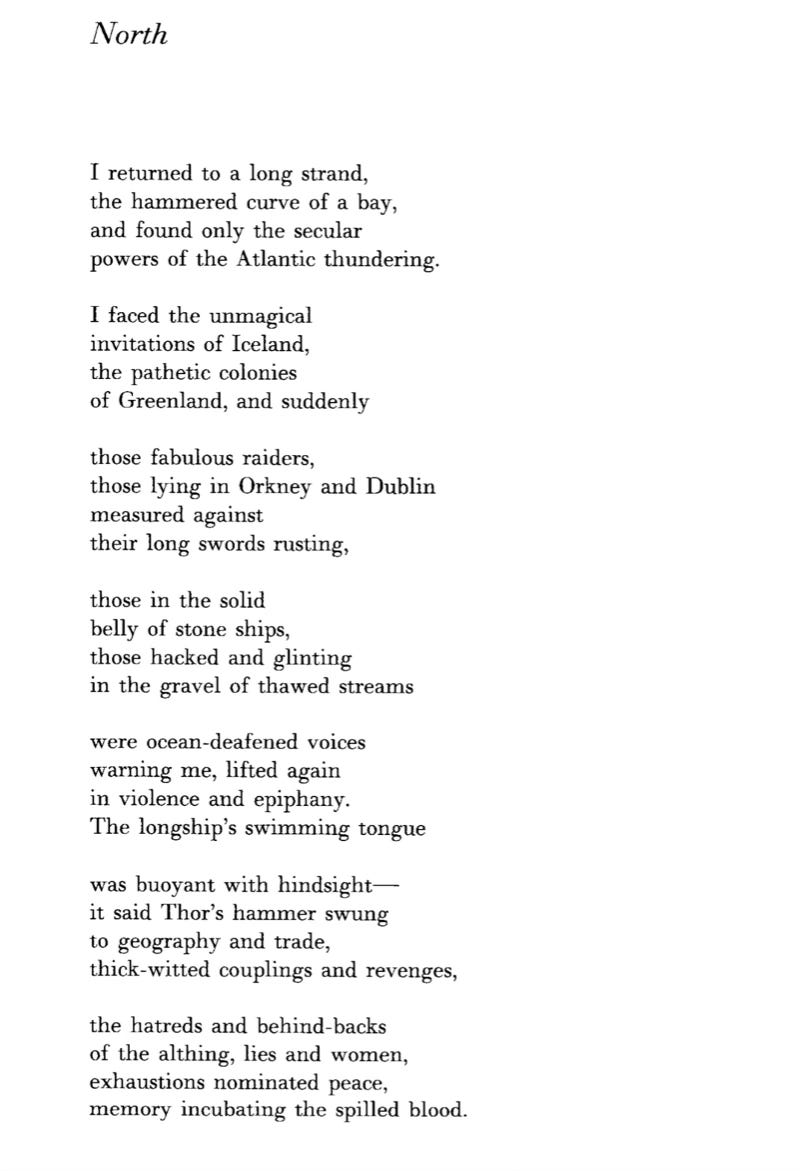 North

I returned to a long strand,
the hammered curve of a bay,
and found only the secular
powers of the Atlantic thundering.

I faced the unmagical
invitations of Iceland,
the pathetic colonies
of Greenland, and suddenly

those fabulous raiders,
those lying in Orkney and Dublin
measured against
their long swords rusting,

those in the solid
belly of stone ships,
those hacked and glinting
in the gravel of thawed streams

were ocean-deafened voices
warning me, lifted again
in violence and epiphany.
The longship's swimming tongue

was buoyant with hindsight—
it said Thor's hammer swung
to geography and trade,
thick-witted couplings and revenges,

the hatreds and behind-backs
of the althing, lies and women,
exhaustions nominated peace,
memory incubating the spilled blood.